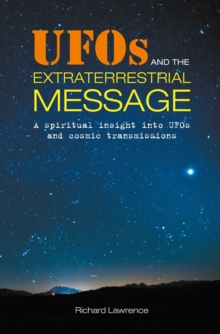 UFOs AND THE EXTRATERRESTRIAL MESSAGE

A spiritual insight into UFOs and cosmic transmissions

Richard Lawrence